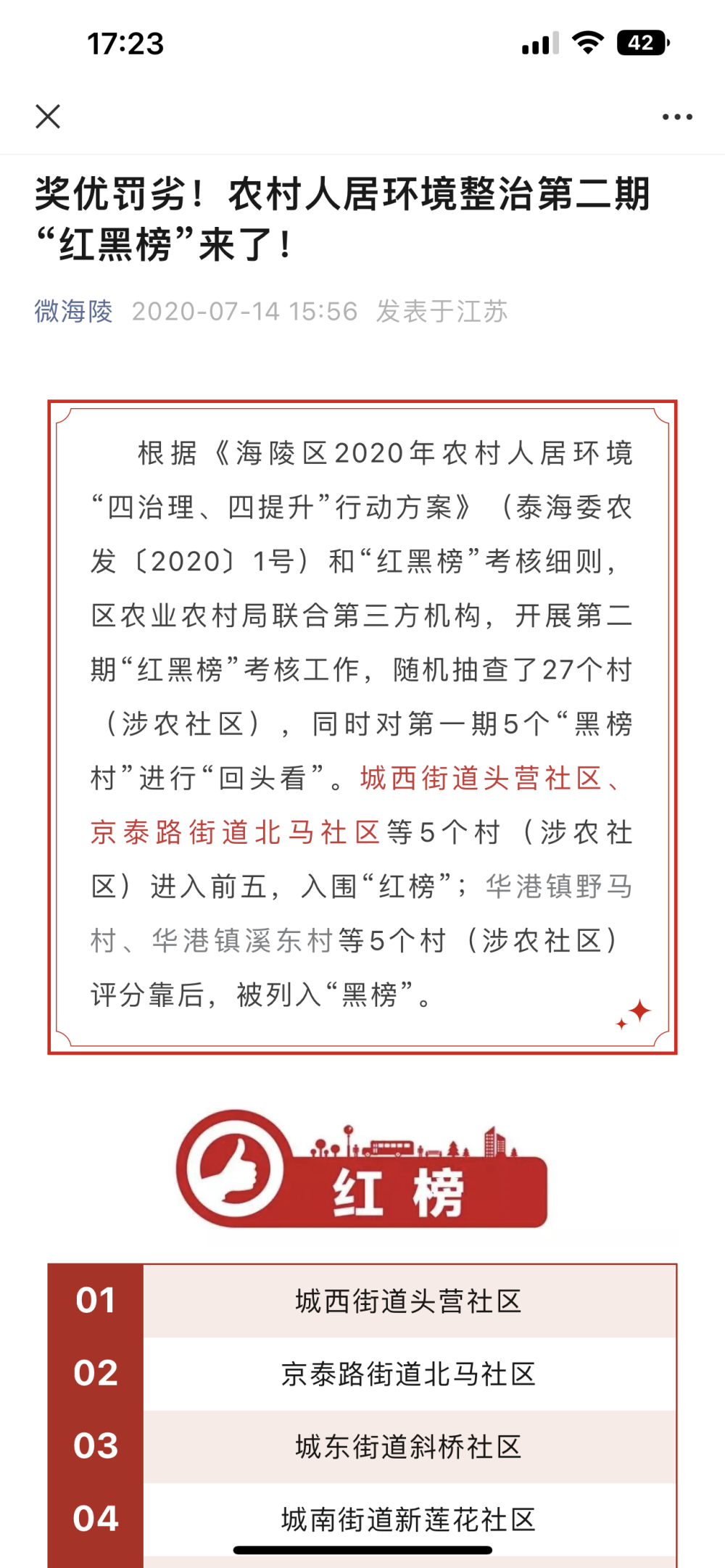 17:23

42

奖优罚劣！农村人居环境整治第二期“红黑榜”来了！

微海陵 2020-07-14 15:56 发表于江苏

根据《海陵区2020年农村人居环境“四治理、四提升”行动方案》（泰海委农发〔2020〕1号）和“红黑榜”考核细则，区农业农村局联合第三方机构，开展第二期“红黑榜”考核工作，随机抽查了27个村（涉农社区），同时对第一期5个“黑榜村”进行“回头看”。城西街道头营社区、京泰路街道北马社区等5个村（涉农社区）进入前五，入围“红榜”；华港镇野马村、华港镇溪东村等5个村（涉农社区）评分靠后，被列入“黑榜”。

红榜

| 01 | 城西街道头营社区 |
|---|---|
| 02 | 京泰路街道北马社区 |
| 03 | 城东街道斜桥社区 |
| 04 | 城南街道新莲花社区 |